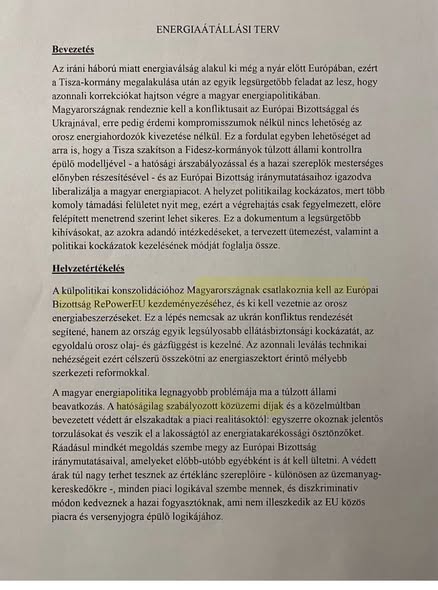 ENERGIAÁTÁLLÁSI TERV

Bevezetés

Az iráni háború miatt energiaválság alakul ki még a nyár előtt Európában, ezért a Tisza-kormány megalakulása után az egyik legsürgetőbb feladat az lesz, hogy azonnali korrekciókat hajtson végre a magyar energiapolitikában. Magyarországnak rendeznie kell a konfliktusait az Európai Bizottsággal és Ukrajnával, erre pedig érdemi kompromisszumok nélkül nincs lehetőség az orosz energiahordozók kivezetése nélkül. Ez a fordulat egyben lehetőséget ad arra is, hogy a Tisza szakítson a Fidesz-kormányok túlzott állami kontrollra épülő modelljével - a hatósági árszabályozással és a hazai szereplők mesterséges előnyben részesítésével - és az Európai Bizottság iránymutatásaihoz igazodva liberalizálja a magyar energiapiacot. A helyzet politikailag kockázatos, mert több komoly támadási felületet nyit meg, ezért a végrehajtás csak fegyelmezett, előre felépített menetrend szerint lehet sikeres. Ez a dokumentum a legsürgetőbb kihívásokat, az azokra adandó intézkedéseket, a tervezett ütemezést, valamint a politikai kockázatok kezelésének módját foglalja össze.

Helyzetértékelés

A külpolitikai konszolidációhoz Magyarországnak csatlakoznia kell az Európai Bizottság RePowerEU kezdeményezéséhez, és ki kell vezetnie az orosz energiabeszerzéseket. Ez a lépés nemcsak az ukrán konfliktus rendezését segítené, hanem az ország egyik legsúlyosabb ellátásbiztonsági kockázatát, az egyoldalú orosz olaj- és gázfüggést is kezelné. Az azonnali leválás technikai nehézségeit ezért célszerű összekötni az energiaszektort érintő mélyebb szerkezeti reformokkal.

A magyar energiapolitika legnagyobb problémája ma a túlzott állami beavatkozás. A hatóságilag szabályozott közüzemi díjak és a közelmúltban bevezetett védett ár elszakadtak a piaci realitásoktól: egyszerre okoznak jelentős torzulásokat és veszik el a lakosságtól az energiatakarékossági ösztönzőket. Ráadásul mindkét megoldás szembe megy az Európai Bizottság iránymutatásaival, amelyeket előbb-utóbb egyébként is át kell ültetni. A védett árak túl nagy terhet tesznek az értéklánc szereplőire - különösen az üzemanyag-kereskedőkre -, minden piaci logikával szembe mennek, és diszkriminatív módon kedveznek a hazai fogyasztóknak, ami nem illeszkedik az EU közös piacra és versenyjogra épülő logikájához.